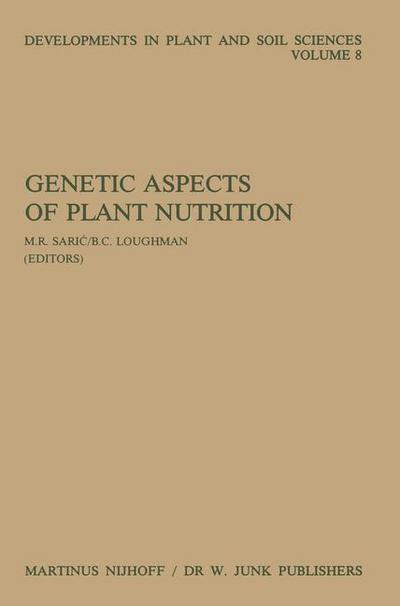 DEVELOPMENTS IN PLANT AND SOIL SCIENCES
VOLUME 8

GENETIC ASPECTS
OF PLANT NUTRITION

M.R. SARIĆ/B.C. LOUGHMAN
(EDITORS)

MARTINUS NIJHOFF / DR W. JUNK PUBLISHERS